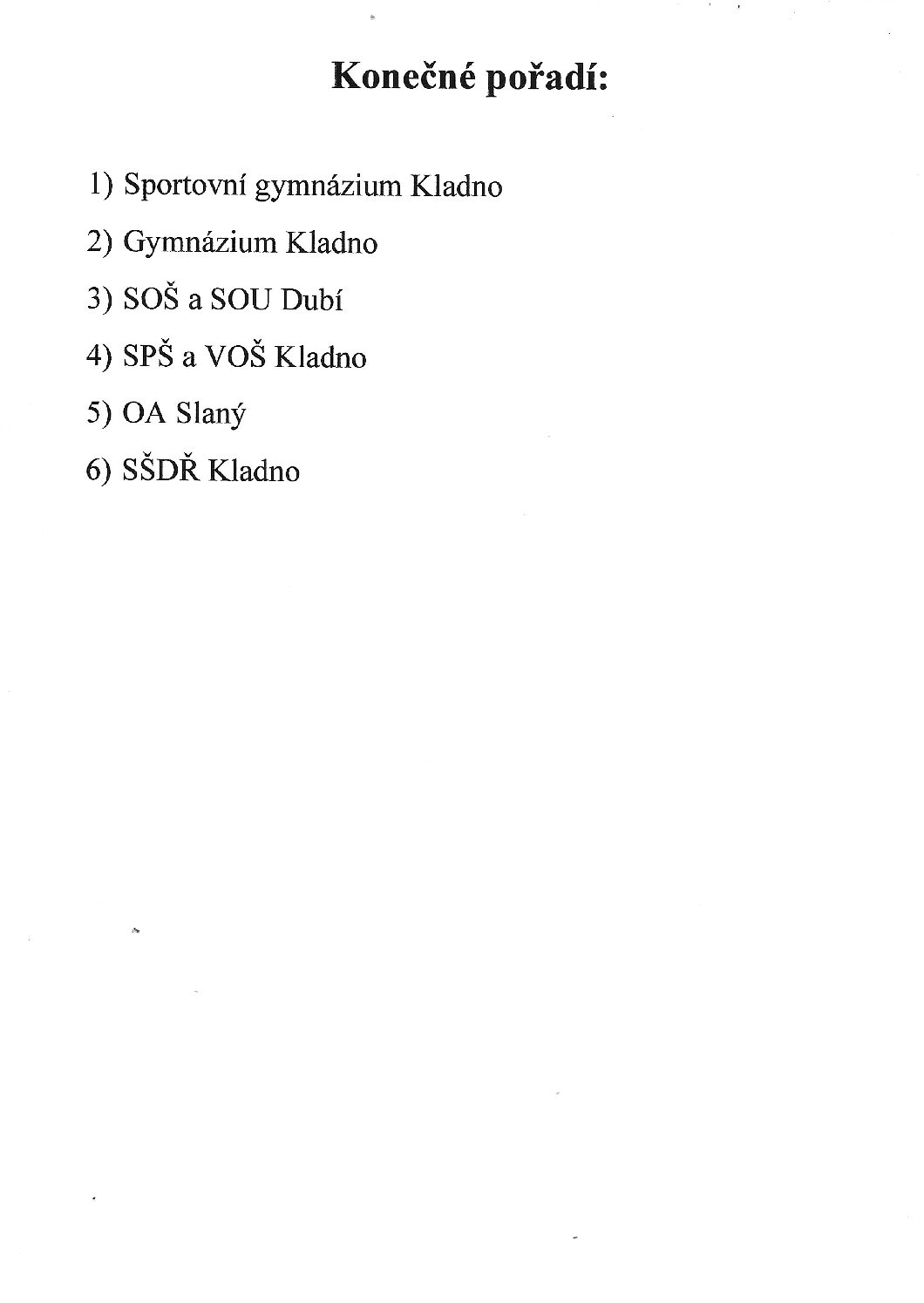 Konečné pořadí:

1) Sportovní gymnázium Kladno

2) Gymnázium Kladno

3) SOŠ a SOU Dubí

4) SPŠ a VOŠ Kladno

5) OA Slaný

6) SŠDŘ Kladno